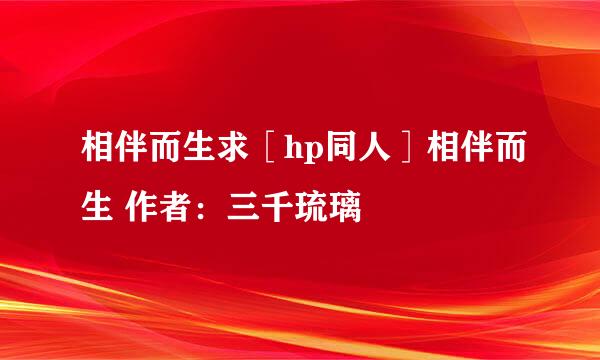 相伴而生求［hp同人］相伴而生 作者：三千琉璃